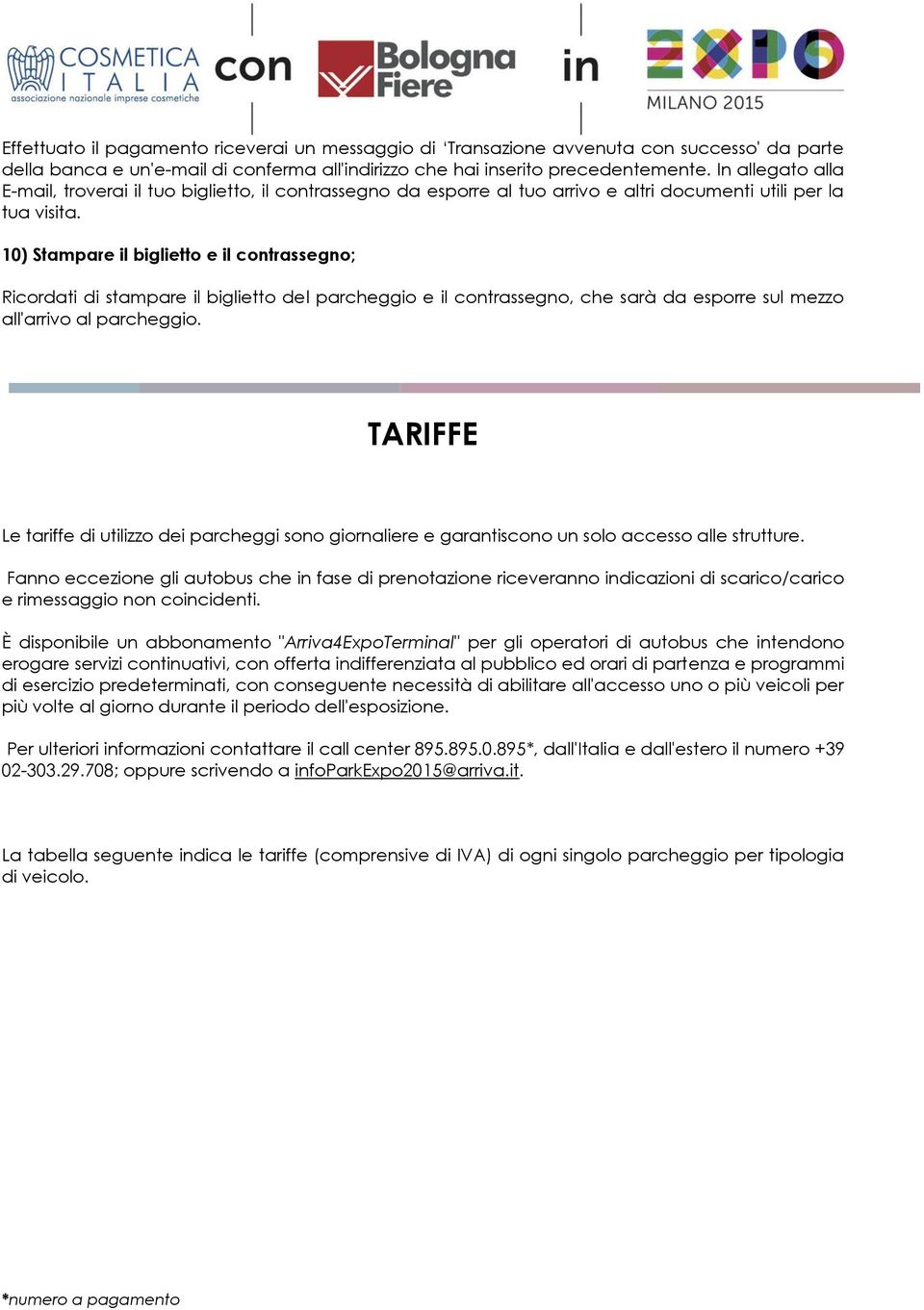 COSMETICA ITALIA associazione nazionale imprese cosmetiche con Bologna Fiere in EXPO MILANO 2015

Effettuato il pagamento riceverai un messaggio di 'Transazione avvenuta con successo' da parte della banca e un'e-mail di conferma all'indirizzo che hai inserito precedentemente. In allegato alla E-mail, troverai il tuo biglietto, il contrassegno da esporre al tuo arrivo e altri documenti utili per la tua visita.

10) Stampare il biglietto e il contrassegno;

Ricordati di stampare il biglietto del parcheggio e il contrassegno, che sarà da esporre sul mezzo all'arrivo al parcheggio.

TARIFFE

Le tariffe di utilizzo dei parcheggi sono giornaliere e garantiscono un solo accesso alle strutture.

Fanno eccezione gli autobus che in fase di prenotazione riceveranno indicazioni di scarico/carico e rimessaggio non coincidenti.

È disponibile un abbonamento "Arriva4ExpoTerminal" per gli operatori di autobus che intendono erogare servizi continuativi, con offerta indifferenziata al pubblico ed orari di partenza e programmi di esercizio predeterminati, con conseguente necessità di abilitare all'accesso uno o più veicoli per più volte al giorno durante il periodo dell'esposizione.

Per ulteriori informazioni contattare il call center 895.895.0.895*, dall'Italia e dall'estero il numero +39 02-303.29.708; oppure scrivendo a infoParkExpo2015@arriva.it.

La tabella seguente indica le tariffe (comprensive di IVA) di ogni singolo parcheggio per tipologia di veicolo.

*numero a pagamento